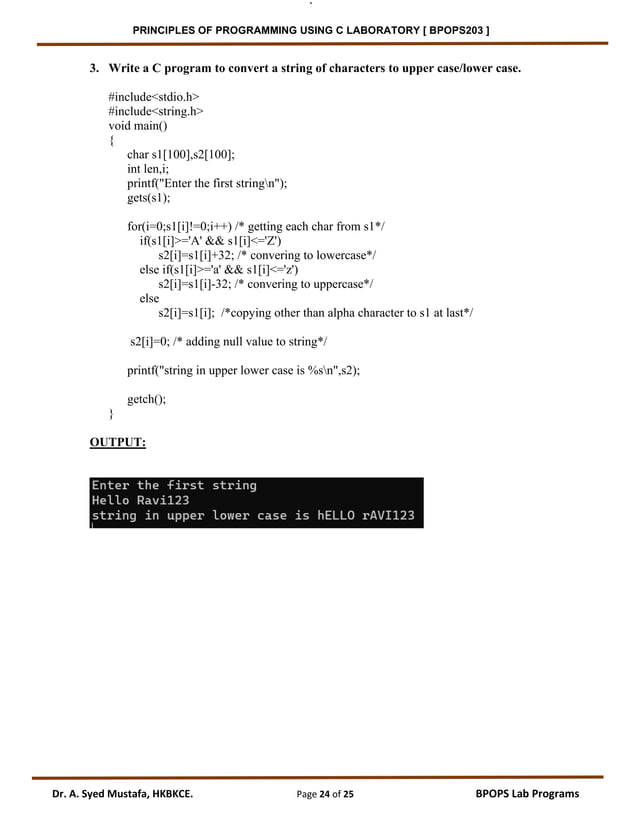 PRINCIPLES OF PROGRAMMING USING C LABORATORY [ BPOPS203 ]

3. Write a C program to convert a string of characters to upper case/lower case.

#include<stdio.h>
#include<string.h>
void main()
{
char s1[100],s2[100];
int len,i;
printf("Enter the first string\n");
gets(s1);

for(i=0;s1[i]!=0;i++) /* getting each char from s1*/
if(s1[i]>='A' && s1[i]<='Z')
s2[i]=s1[i]+32; /* convering to lowercase*/
else if(s1[i]>='a' && s1[i]<='z')
s2[i]=s1[i]-32; /* convering to uppercase*/
else
s2[i]=s1[i]; /*copying other than alpha character to s1 at last*/

s2[i]=0; /* adding null value to string*/

printf("string in upper lower case is %s\n",s2);

getch();
}

OUTPUT:

Enter the first string
Hello Ravi123
string in upper lower case is hELLO rAVI123

Dr. A. Syed Mustafa, HKBKCE.

Page 24 of 25

BPOPS Lab Programs